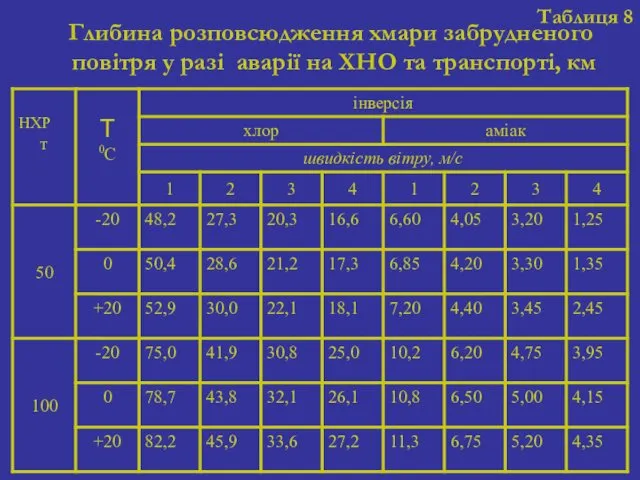 Таблиця 8

Глибина розповсюдження хмари забрудненого повітря у разі аварії на ХНО та транспорті, км

| НХР т | Т $^0$С | інверсія | | | | | | | |
|---|---|---|---|---|---|---|---|---|---|
| | | хлор | | | | аміак | | | |
| | | швидкість вітру, м/с | | | | | | | |
| | | 1 | 2 | 3 | 4 | 1 | 2 | 3 | 4 |
| 50 | -20 | 48,2 | 27,3 | 20,3 | 16,6 | 6,60 | 4,05 | 3,20 | 1,25 |
| | 0 | 50,4 | 28,6 | 21,2 | 17,3 | 6,85 | 4,20 | 3,30 | 1,35 |
| | +20 | 52,9 | 30,0 | 22,1 | 18,1 | 7,20 | 4,40 | 3,45 | 2,45 |
| 100 | -20 | 75,0 | 41,9 | 30,8 | 25,0 | 10,2 | 6,20 | 4,75 | 3,95 |
| | 0 | 78,7 | 43,8 | 32,1 | 26,1 | 10,8 | 6,50 | 5,00 | 4,15 |
| | +20 | 82,2 | 45,9 | 33,6 | 27,2 | 11,3 | 6,75 | 5,20 | 4,35 |